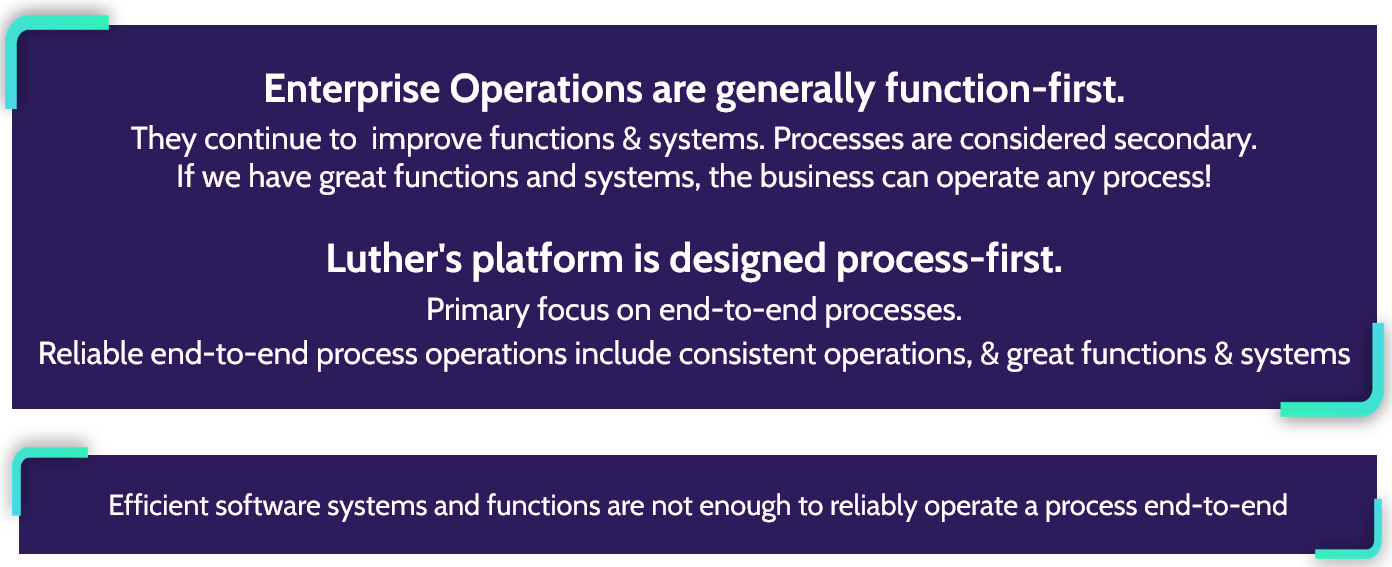 Enterprise Operations are generally function-first.

They continue to improve functions & systems. Processes are considered secondary. If we have great functions and systems, the business can operate any process!

Luther's platform is designed process-first.

Primary focus on end-to-end processes.
Reliable end-to-end process operations include consistent operations, & great functions & systems

Efficient software systems and functions are not enough to reliably operate a process end-to-end